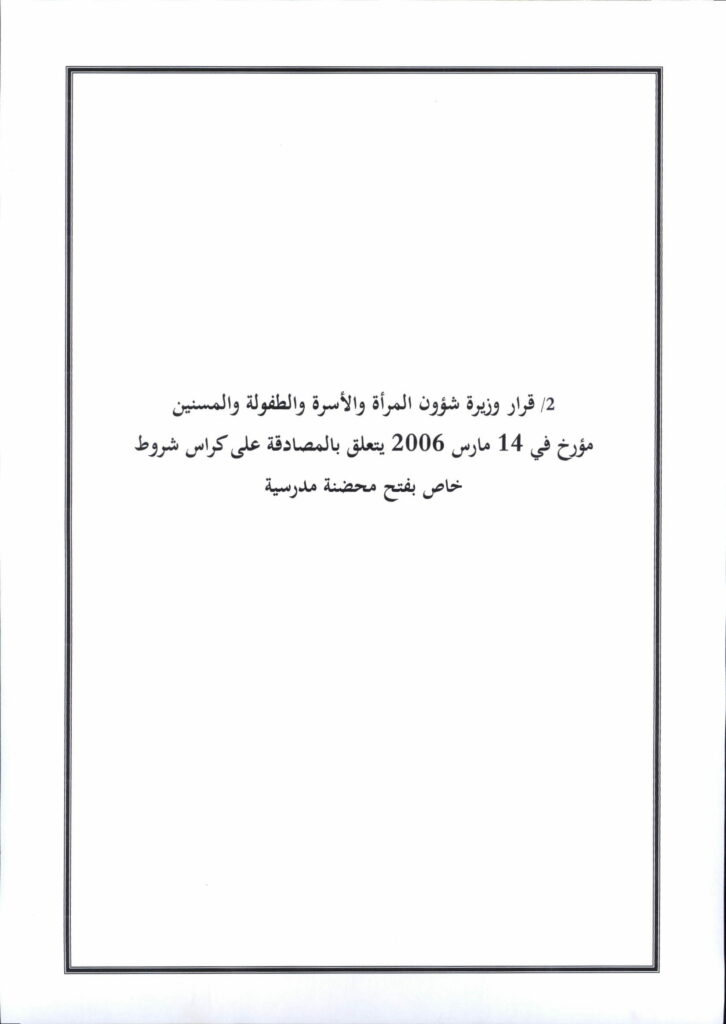 2/ قرار وزيرة شؤون المرأة والأسرة والطفولة والمسنين مؤرخ في 14 مارس 2006 يتعلق بالمصادقة على كراس شروط خاص بفتح محضنة مدرسية